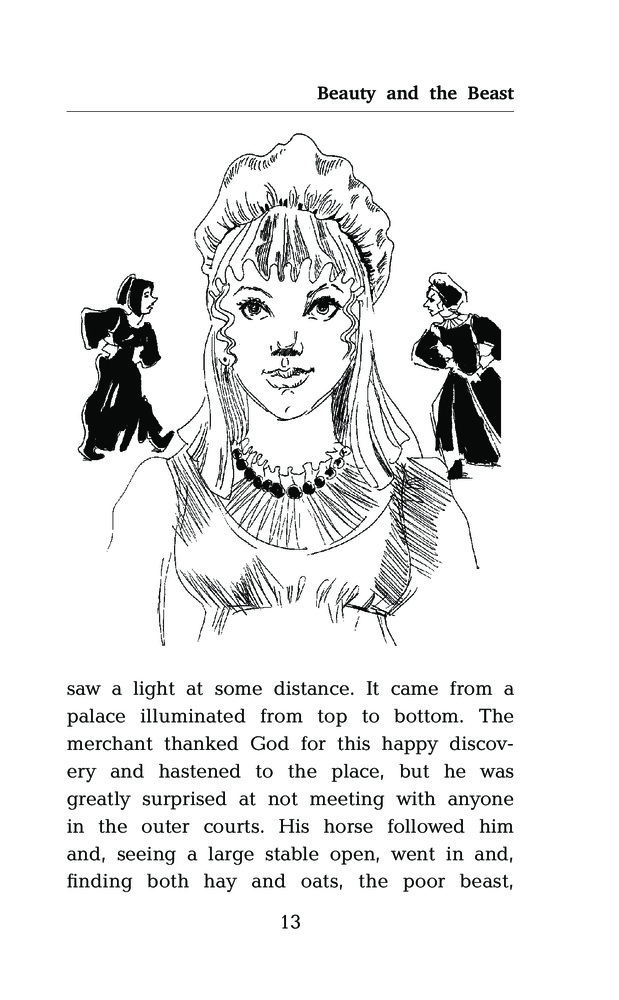 Beauty and the Beast

saw a light at some distance. It came from a palace illuminated from top to bottom. The merchant thanked God for this happy discovery and hastened to the place, but he was greatly surprised at not meeting with anyone in the outer courts. His horse followed him and, seeing a large stable open, went in and, finding both hay and oats, the poor beast,

13